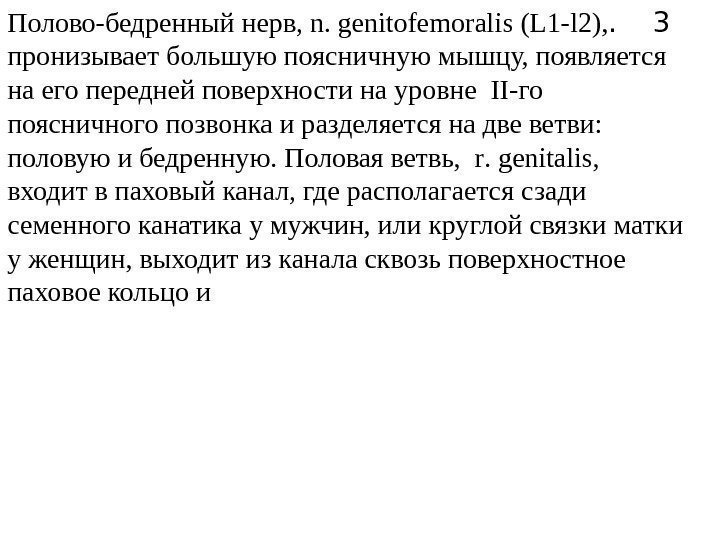 Полово-бедренный нерв, n. genitofemoralis (L1-l2),. 3 пронизывает большую поясничную мышцу, появляется на его передней поверхности на уровне II-го поясничного позвонка и разделяется на две ветви: половую и бедренную. Половая ветвь, r. genitalis, входит в паховый канал, где располагается сзади семенного канатика у мужчин, или круглой связки матки у женщин, выходит из канала сквозь поверхностное паховое кольцо и